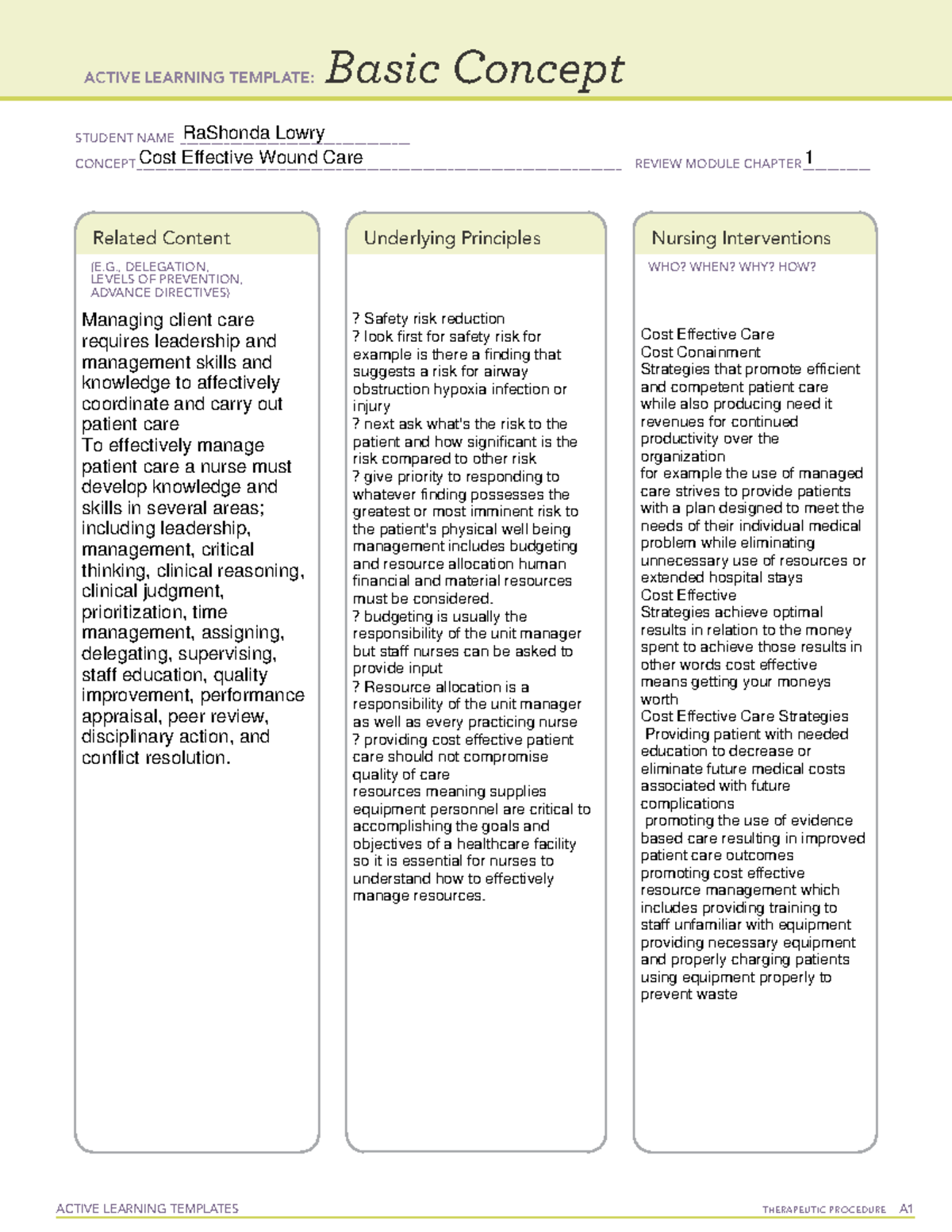 ACTIVE LEARNING TEMPLATE: Basic Concept

STUDENT NAME RaShonda Lowry
CONCEPT Cost Effective Wound Care
REVIEW MODULE CHAPTER 1

Related Content

(E.G., DELEGATION, LEVELS OF PREVENTION, ADVANCE DIRECTIVES)

Managing client care requires leadership and management skills and knowledge to affectively coordinate and carry out patient care
To effectively manage patient care a nurse must develop knowledge and skills in several areas; including leadership, management, critical thinking, clinical reasoning, clinical judgment, prioritization, time management, assigning, delegating, supervising, staff education, quality improvement, performance appraisal, peer review, disciplinary action, and conflict resolution.

Underlying Principles

? Safety risk reduction
? look first for safety risk for example is there a finding that suggests a risk for airway obstruction hypoxia infection or injury
? next ask what's the risk to the patient and how significant is the risk compared to other risk
? give priority to responding to whatever finding possesses the greatest or most imminent risk to the patient's physical well being
management includes budgeting and resource allocation human financial and material resources must be considered.
? budgeting is usually the responsibility of the unit manager but staff nurses can be asked to provide input
? Resource allocation is a responsibility of the unit manager as well as every practicing nurse
? providing cost effective patient care should not compromise quality of care
resources meaning supplies equipment personnel are critical to accomplishing the goals and objectives of a healthcare facility so it is essential for nurses to understand how to effectively manage resources.

Nursing Interventions

WHO? WHEN? WHY? HOW?

Cost Effective Care
Cost Conainment
Strategies that promote efficient and competent patient care while also producing need it revenues for continued productivity over the organization
for example the use of managed care strives to provide patients with a plan designed to meet the needs of their individual medical problem while eliminating unnecessary use of resources or extended hospital stays
Cost Effective
Strategies achieve optimal results in relation to the money spent to achieve those results in other words cost effective means getting your moneys worth
Cost Effective Care Strategies
Providing patient with needed education to decrease or eliminate future medical costs associated with future complications
promoting the use of evidence based care resulting in improved patient care outcomes
promoting cost effective resource management which includes providing training to staff unfamiliar with equipment providing necessary equipment and properly charging patients using equipment properly to prevent waste

ACTIVE LEARNING TEMPLATES
THERAPEUTIC PROCEDURE A1